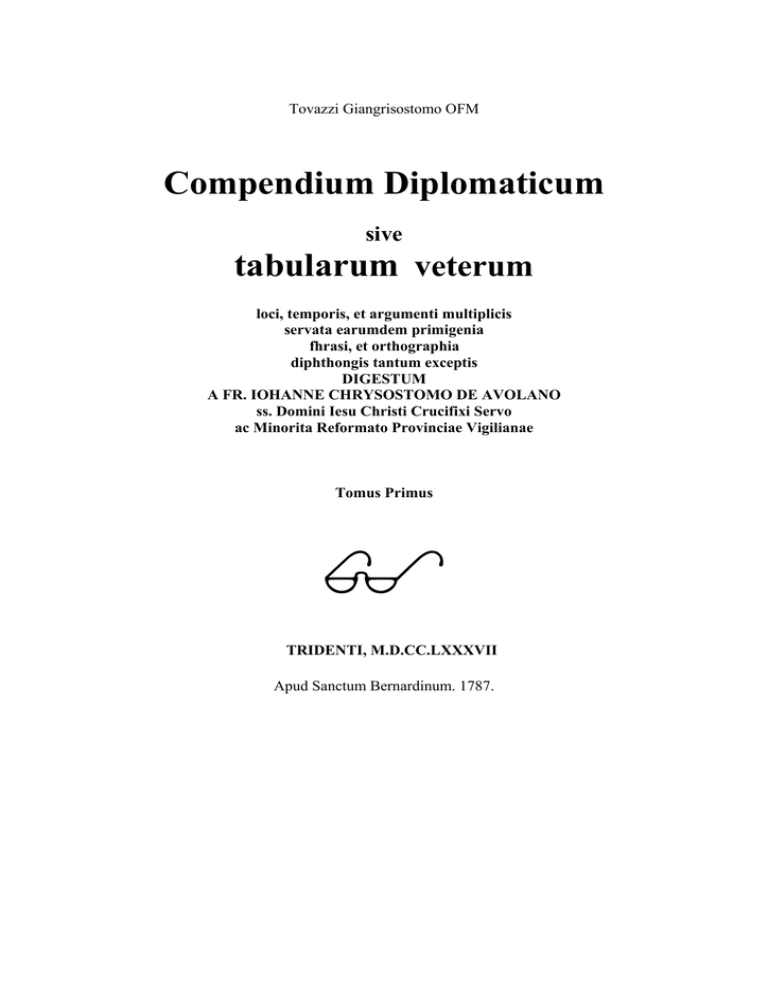 Tovazzi Giangrisostomo OFM

Compendium Diplomaticum

sive

tabularum veterum

loci, temporis, et argumenti multiplicis
servata earumdem primigenia
fhrasi, et orthographia
diphthongis tantum exceptis
DIGESTUM
A FR. IOHANNE CHRYSOSTOMO DE AVOLANO
ss. Domini Iesu Christi Crucifixi Servo
ac Minorita Reformato Provinciae Vigilianae

Tomus Primus

TRIDENTI, M.D.CC.LXXXVII

Apud Sanctum Bernardinum. 1787.